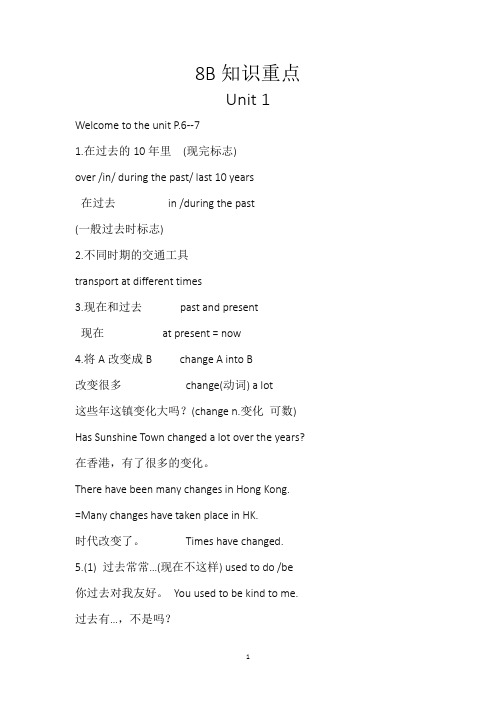 8B 知识重点

Unit 1

Welcome to the unit P.6--7

1.在过去的 10 年里 (现完标志)

over /in/ during the past/ last 10 years

在过去 in /during the past

(一般过去时标志)

2.不同时期的交通工具

transport at different times

3.现在和过去 past and present

现在 at present = now

4.将 A 改变成 B change A into B

改变很多 change(动词) a lot

这些年这镇变化大吗？(change n.变化 可数)

Has Sunshine Town changed a lot over the years?

在香港，有了很多的变化。

There have been many changes in Hong Kong.

=Many changes have taken place in HK.

时代改变了。 Times have changed.

5.(1) 过去常常...(现在不这样) used to do /be

你过去对我友好。 You used to be kind to me.

过去有...，不是吗？

1